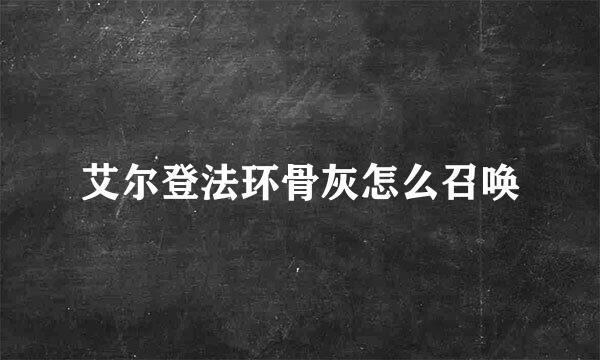 艾尔登法环骨灰怎么召唤